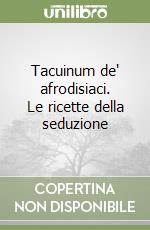 unilibro

Tacuinum de' afrodisiaci. Le ricette della seduzione

COPERTINA NON DISPONIBILE